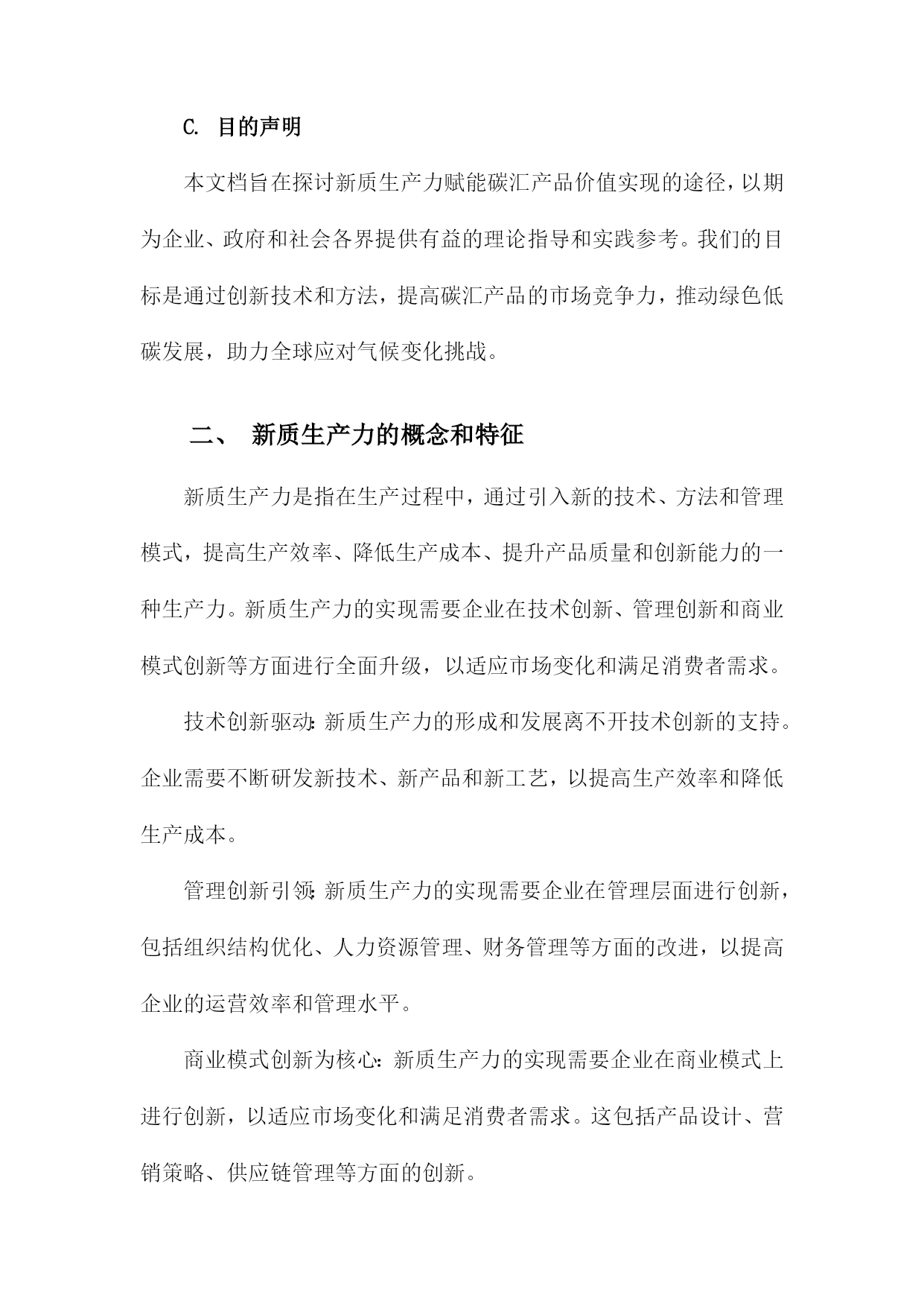 C. 目的声明

本文档旨在探讨新质生产力赋能碳汇产品价值实现的途径，以期为企业、政府和社会各界提供有益的理论指导和实践参考。我们的目标是通过创新技术和方法，提高碳汇产品的市场竞争力，推动绿色低碳发展，助力全球应对气候变化挑战。

二、 新质生产力的概念和特征

新质生产力是指在生产过程中，通过引入新的技术、方法和管理模式，提高生产效率、降低生产成本、提升产品质量和创新能力的一种生产力。新质生产力的实现需要企业在技术创新、管理创新和商业模式创新等方面进行全面升级，以适应市场变化和满足消费者需求。

技术创新驱动：新质生产力的形成和发展离不开技术创新的支持。企业需要不断研发新技术、新产品和新工艺，以提高生产效率和降低生产成本。

管理创新引领：新质生产力的实现需要企业在管理层面进行创新，包括组织结构优化、人力资源管理、财务管理等方面的改进，以提高企业的运营效率和管理水平。

商业模式创新为核心：新质生产力的实现需要企业在商业模式上进行创新，以适应市场变化和满足消费者需求。这包括产品设计、营销策略、供应链管理等方面的创新。